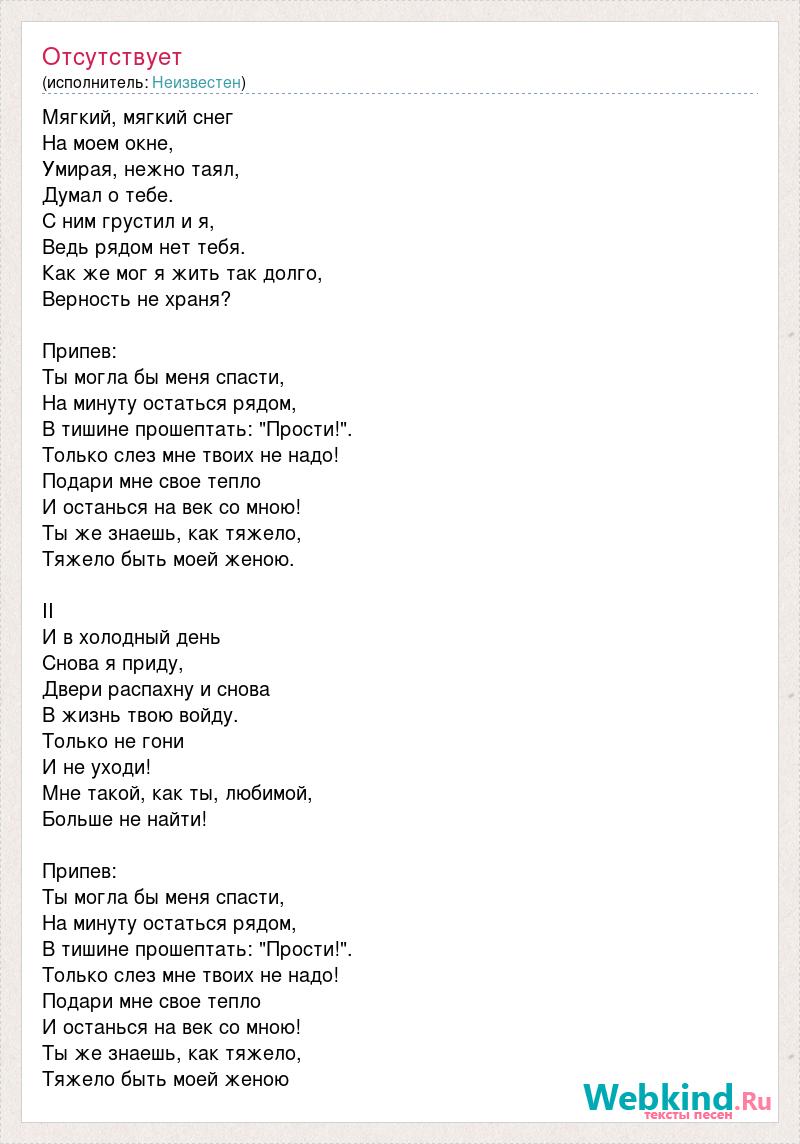 Отсутствует
(исполнитель: Неизвестен)

Мягкий, мягкий снег
На моем окне,
Умирая, нежно таял,
Думал о тебе.
С ним грустил и я,
Ведь рядом нет тебя.
Как же мог я жить так долго,
Верность не храня?

Припев:
Ты могла бы меня спасти,
На минуту остаться рядом,
В тишине прошептать: "Прости!".
Только слез мне твоих не надо!
Подари мне свое тепло
И останься на век со мною!
Ты же знаешь, как тяжело,
Тяжело быть моей женою.

II
И в холодный день
Снова я приду,
Двери распахну и снова
В жизнь твою войду.
Только не гони
И не уходи!
Мне такой, как ты, любимой,
Больше не найти!

Припев:
Ты могла бы меня спасти,
На минуту остаться рядом,
В тишине прошептать: "Прости!".
Только слез мне твоих не надо!
Подари мне свое тепло
И останься на век со мною!
Ты же знаешь, как тяжело,
Тяжело быть моей женою

Webkind.Ru
тексты песен